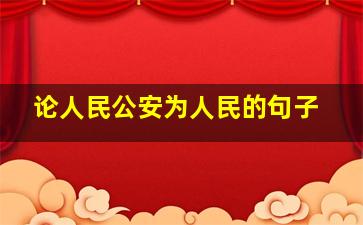 论人民公安为人民的句子